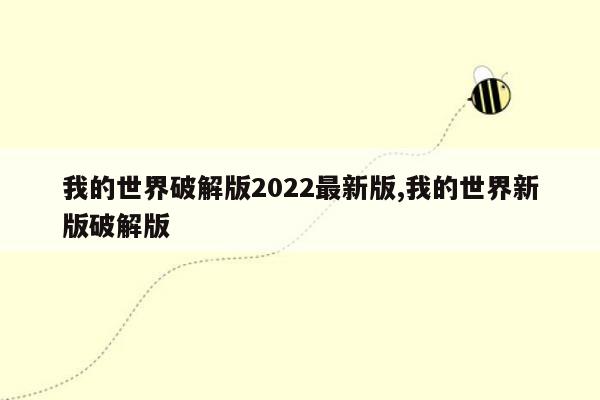 我的世界破解版2022最新版,我的世界新版破解版